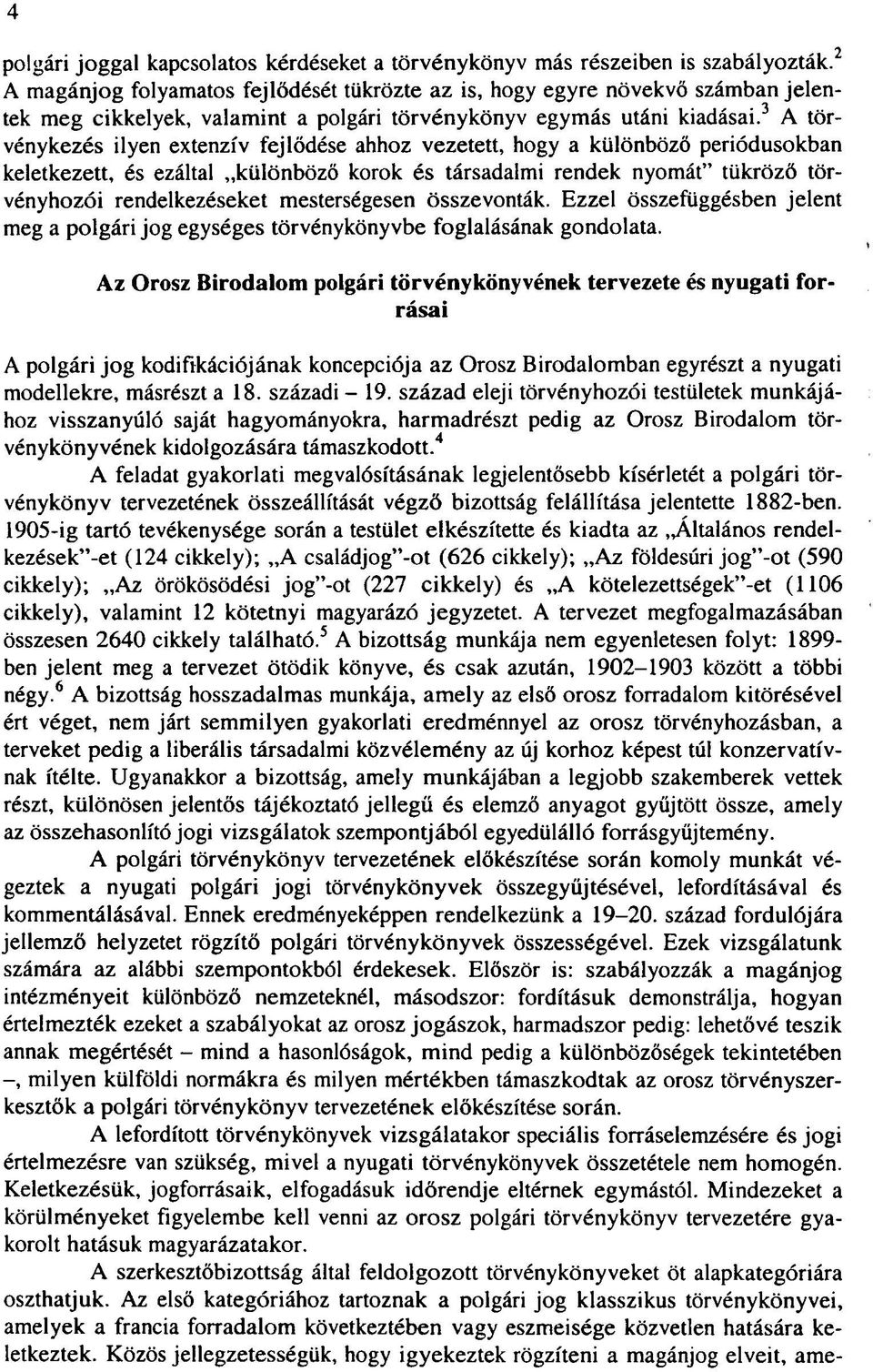 4

polgári joggal kapcsolatos kérdéseket a törvénykönyv más részeiben is szabályozták.$^2$ A magánjog folyamatos fejlődését tükrözte az is, hogy egyre növekvő számban jelentek meg cikkelyek, valamint a polgári törvénykönyv egymás utáni kiadásai.$^3$ A törvénykezés ilyen extenzív fejlődése ahhoz vezetett, hogy a különböző periódusokban keletkezett, és ezáltal „különböző korok és társadalmi rendek nyomát" tükröző törvényhozói rendelkezéseket mesterségesen összevonták. Ezzel összefüggésben jelent meg a polgári jog egységes törvénykönyvbe foglalásának gondolata.

Az Orosz Birodalom polgári törvénykönyvének tervezete és nyugati forrásai

A polgári jog kodifikációjának koncepciója az Orosz Birodalomban egyrészt a nyugati modellekre, másrészt a 18. századi – 19. század eleji törvényhozói testületek munkájához visszanyúló saját hagyományokra, harmadrészt pedig az Orosz Birodalom törvénykönyvének kidolgozására támaszkodott.$^4$

A feladat gyakorlati megvalósításának legjelentősebb kísérletét a polgári törvénykönyv tervezetének összeállítását végző bizottság felállítása jelentette 1882-ben. 1905-ig tartó tevékenysége során a testület elkészítette és kiadta az „Általános rendelkezések"-et (124 cikkely); „A családjog"-ot (626 cikkely); „Az földesúri jog"-ot (590 cikkely); „Az örökösödési jog"-ot (227 cikkely) és „A kötelezettségek"-et (1106 cikkely), valamint 12 kötetnyi magyarázó jegyzetet. A tervezet megfogalmazásában összesen 2640 cikkely található.$^5$ A bizottság munkája nem egyenletesen folyt: 1899-ben jelent meg a tervezet ötödik könyve, és csak azután, 1902–1903 között a többi négy.$^6$ A bizottság hosszadalmas munkája, amely az első orosz forradalom kitörésével ért véget, nem járt semmilyen gyakorlati eredménnyel az orosz törvényhozásban, a terveket pedig a liberális társadalmi közvélemény az új korhoz képest túl konzervatívnak ítélte. Ugyanakkor a bizottság, amely munkájában a legjobb szakemberek vettek részt, különösen jelentős tájékoztató jellegű és elemző anyagot gyűjtött össze, amely az összehasonlító jogi vizsgálatok szempontjából egyedülálló forrásgyűjtemény.

A polgári törvénykönyv tervezetének előkészítése során komoly munkát végeztek a nyugati polgári jogi törvénykönyvek összegyűjtésével, lefordításával és kommentálásával. Ennek eredményeképpen rendelkezünk a 19–20. század fordulójára jellemző helyzetet rögzítő polgári törvénykönyvek összességével. Ezek vizsgálatunk számára az alábbi szempontokból érdekesek. Először is: szabályozzák a magánjog intézményeit különböző nemzeteknél, másodszor: fordításuk demonstrálja, hogyan értelmezték ezeket a szabályokat az orosz jogászok, harmadszor pedig: lehetővé teszik annak megértését – mind a hasonlóságok, mind pedig a különbözőségek tekintetében –, milyen külföldi normákra és milyen mértékben támaszkodtak az orosz törvényszerkesztők a polgári törvénykönyv tervezetének előkészítése során.

A lefordított törvénykönyvek vizsgálatakor speciális forráselemzésre és jogi értelmezésre van szükség, mivel a nyugati törvénykönyvek összetétele nem homogén. Keletkezésük, jogforrásaik, elfogadásuk időrendje eltérnek egymástól. Mindezeket a körülményeket figyelembe kell venni az orosz polgári törvénykönyv tervezetére gyakorolt hatásuk magyarázatakor.

A szerkesztőbizottság által feldolgozott törvénykönyveket öt alapkategóriára oszthatjuk. Az első kategóriához tartoznak a polgári jog klasszikus törvénykönyvei, amelyek a francia forradalom következtében vagy eszmeisége közvetlen hatására keletkeztek. Közös jellegzetességük, hogy igyekeztek rögzíteni a magánjog elveit, ame-